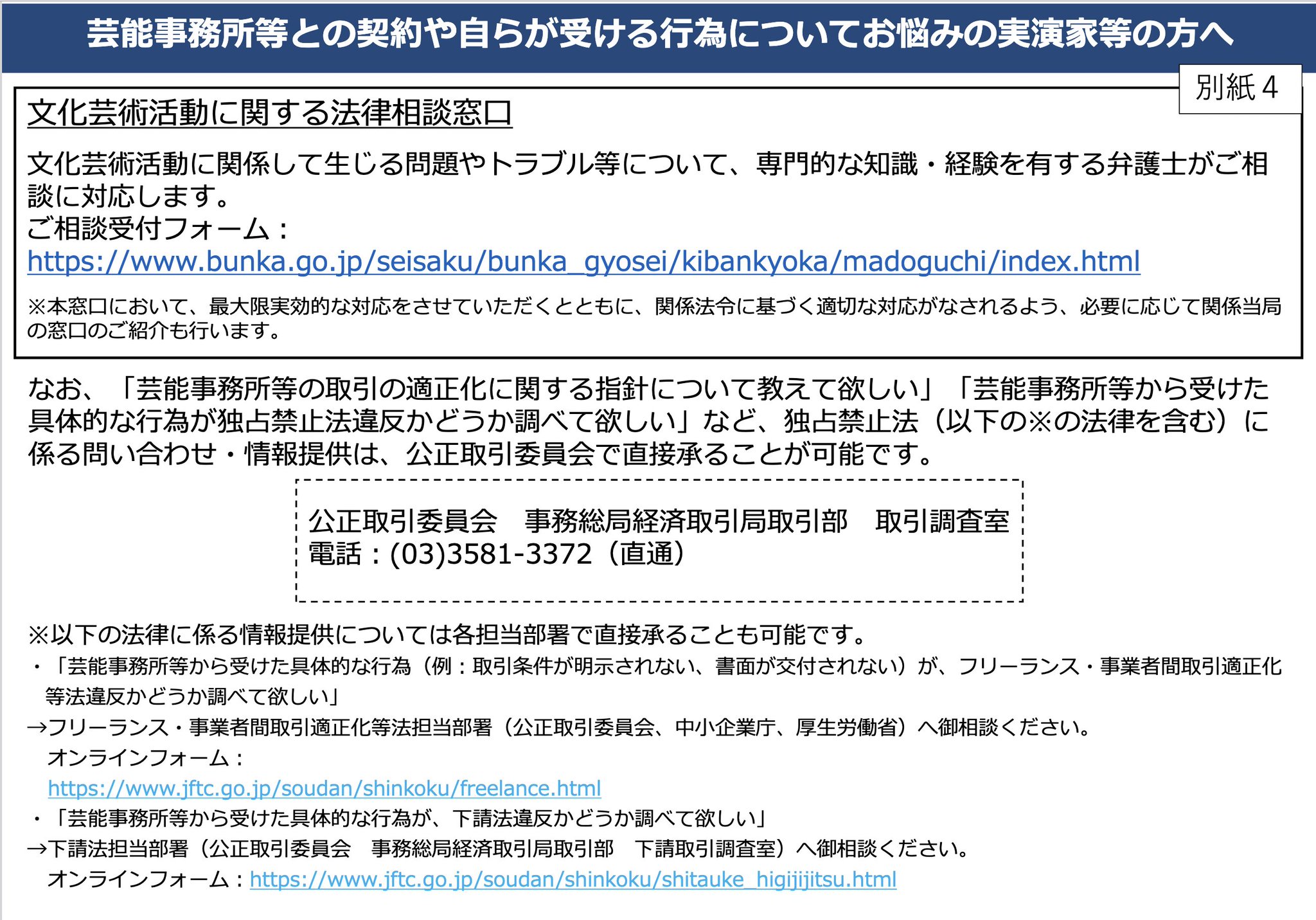 芸能事務所等との契約や自らが受ける行為についてお悩みの実演家等の方へ

別紙4

文化芸術活動に関する法律相談窓口

文化芸術活動に関係して生じる問題やトラブル等について、専門的な知識・経験を有する弁護士がご相談に対応します。
ご相談受付フォーム：
https://www.bunka.go.jp/seisaku/bunka_gyosei/kibankyoka/madoguchi/index.html

※本窓口において、最大限実効的な対応をさせていただくとともに、関係法令に基づく適切な対応がなされるよう、必要に応じて関係当局の窓口のご紹介も行います。

なお、「芸能事務所等の取引の適正化に関する指針について教えて欲しい」「芸能事務所等から受けた具体的な行為が独占禁止法違反かどうか調べて欲しい」など、独占禁止法（以下の※の法律を含む）に係る問い合わせ・情報提供は、公正取引委員会で直接承ることが可能です。

公正取引委員会 事務総局経済取引局取引部 取引調査室
電話：(03)3581-3372（直通）

※以下の法律に係る情報提供については各担当部署で直接承ることも可能です。
・「芸能事務所等から受けた具体的な行為（例：取引条件が明示されない、書面が交付されない）が、フリーランス・事業者間取引適正化等法違反かどうか調べて欲しい」
→フリーランス・事業者間取引適正化等法担当部署（公正取引委員会、中小企業庁、厚生労働省）へ御相談ください。
オンラインフォーム：
https://www.jftc.go.jp/soudan/shinkoku/freelance.html
・「芸能事務所等から受けた具体的な行為が、下請法違反かどうか調べて欲しい」
→下請法担当部署（公正取引委員会 事務総局経済取引局取引部 下請取引調査室）へ御相談ください。
オンラインフォーム：https://www.jftc.go.jp/soudan/shinkoku/shitauke_higijijitsu.html